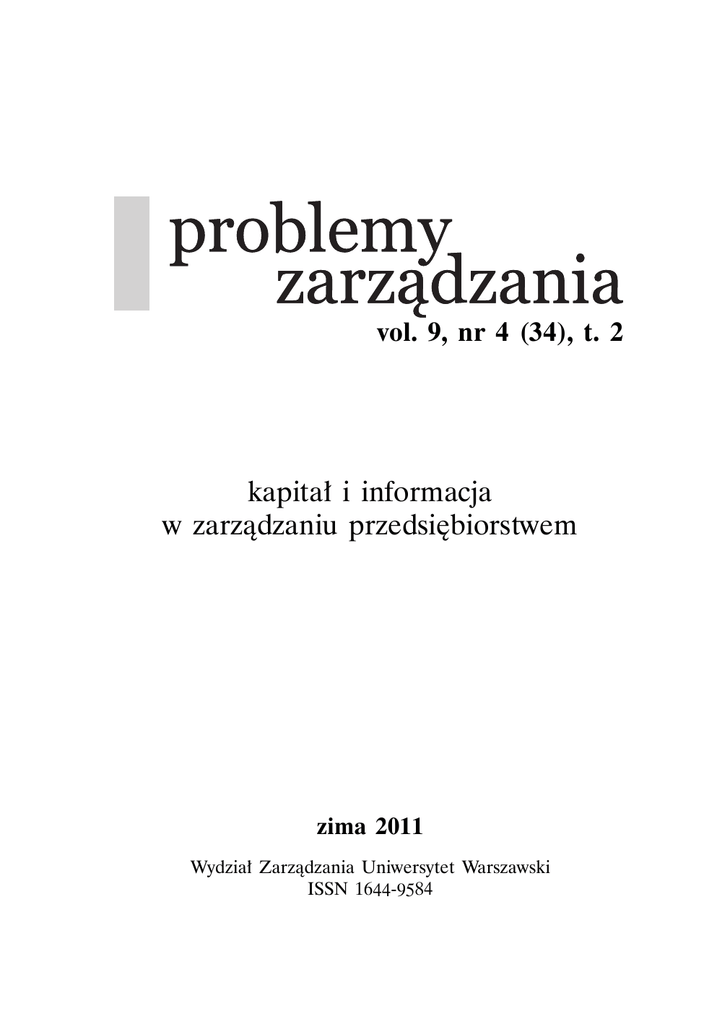 problemy
zarządzania
vol. 9, nr 4 (34), t. 2

kapitał i informacja
w zarządzaniu przedsiębiorstwem

zima 2011

Wydział Zarządzania Uniwersytet Warszawski
ISSN 1644-9584